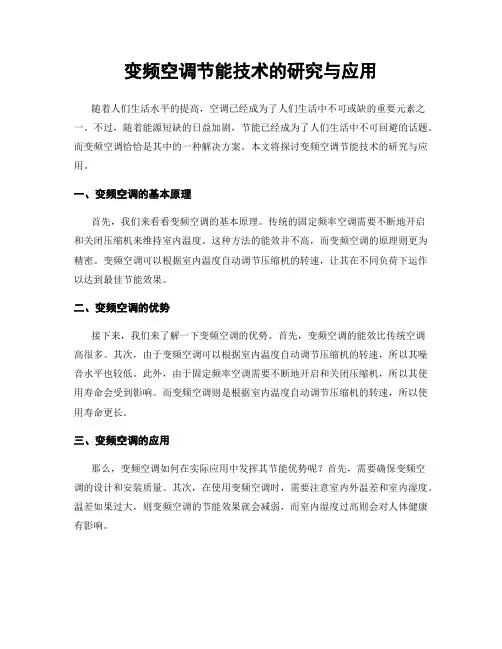 变频空调节能技术的研究与应用

随着人们生活水平的提高，空调已经成为了人们生活中不可或缺的重要元素之一。不过，随着能源短缺的日益加剧，节能已经成为了人们生活中不可回避的话题。而变频空调恰恰是其中的一种解决方案。本文将探讨变频空调节能技术的研究与应用。

一、变频空调的基本原理

首先，我们来看看变频空调的基本原理。传统的固定频率空调需要不断地开启和关闭压缩机来维持室内温度。这种方法的能效并不高，而变频空调的原理则更为精密。变频空调可以根据室内温度自动调节压缩机的转速，让其在不同负荷下运作以达到最佳节能效果。

二、变频空调的优势

接下来，我们来了解一下变频空调的优势。首先，变频空调的能效比传统空调高很多。其次，由于变频空调可以根据室内温度自动调节压缩机的转速，所以其噪音水平也较低。此外，由于固定频率空调需要不断地开启和关闭压缩机，所以其使用寿命会受到影响。而变频空调则是根据室内温度自动调节压缩机的转速，所以使用寿命更长。

三、变频空调的应用

那么，变频空调如何在实际应用中发挥其节能优势呢？首先，需要确保变频空调的设计和安装质量。其次，在使用变频空调时，需要注意室内外温差和室内湿度。温差如果过大，则变频空调的节能效果就会减弱，而室内湿度过高则会对人体健康有影响。